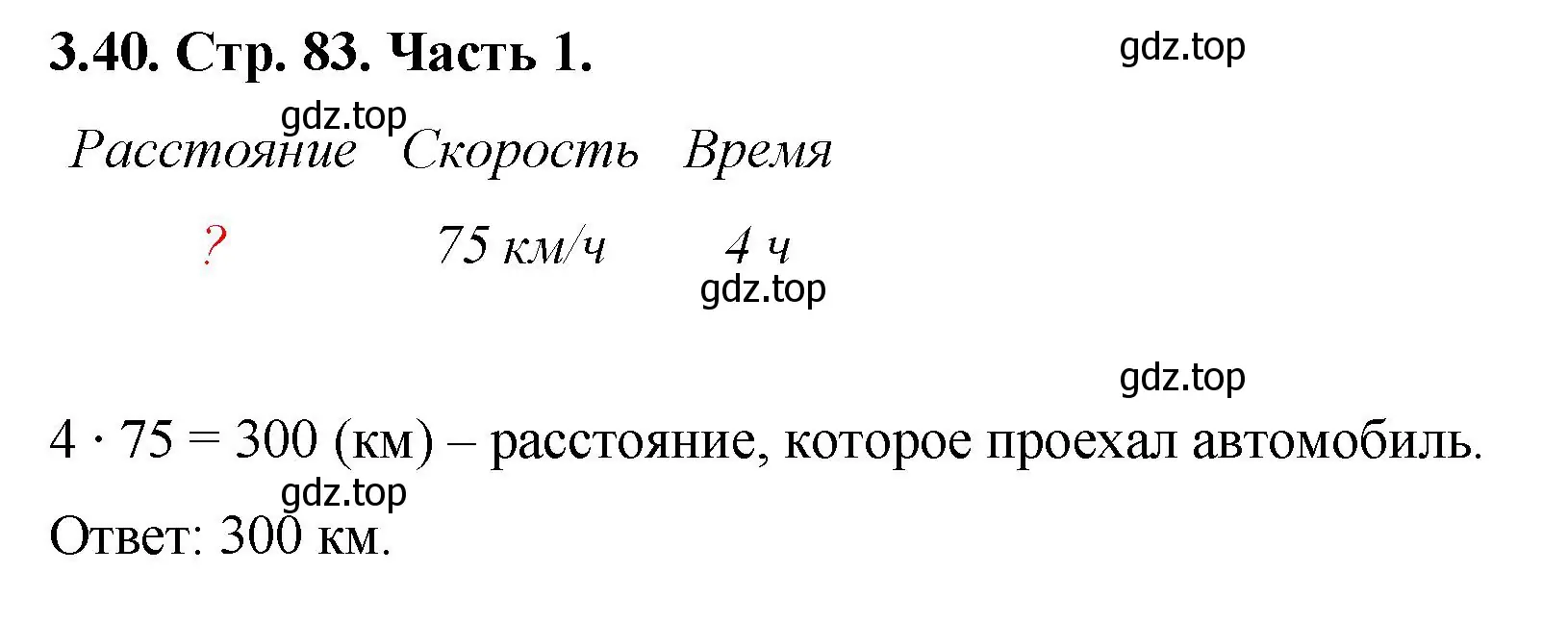 3.40. Стр. 83. Часть 1.

gdz.top

gdz.top

| Расстояние | Скорость | Время |
|---|---|---|
| ? | 75 км/ч | 4 ч |

gdz.top

gdz.top

$4 \cdot 75 = 300$ (км) – расстояние, которое проехал автомобиль.

gdz.top

Ответ: 300 км.